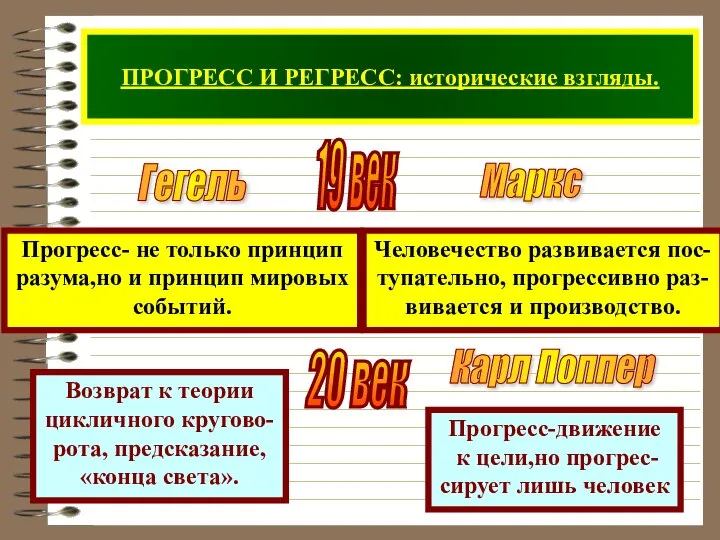 ПРОГРЕСС И РЕГРЕСС: исторические взгляды.

Гегель

19 век

Маркс

Прогресс- не только принцип разума,но и принцип мировых событий.

Человечество развивается поступательно, прогрессивно развивается и производство.

20 век

Карл Поппер

Возврат к теории цикличного круговорота, предсказание, «конца света».

Прогресс-движение к цели,но прогрессирует лишь человек